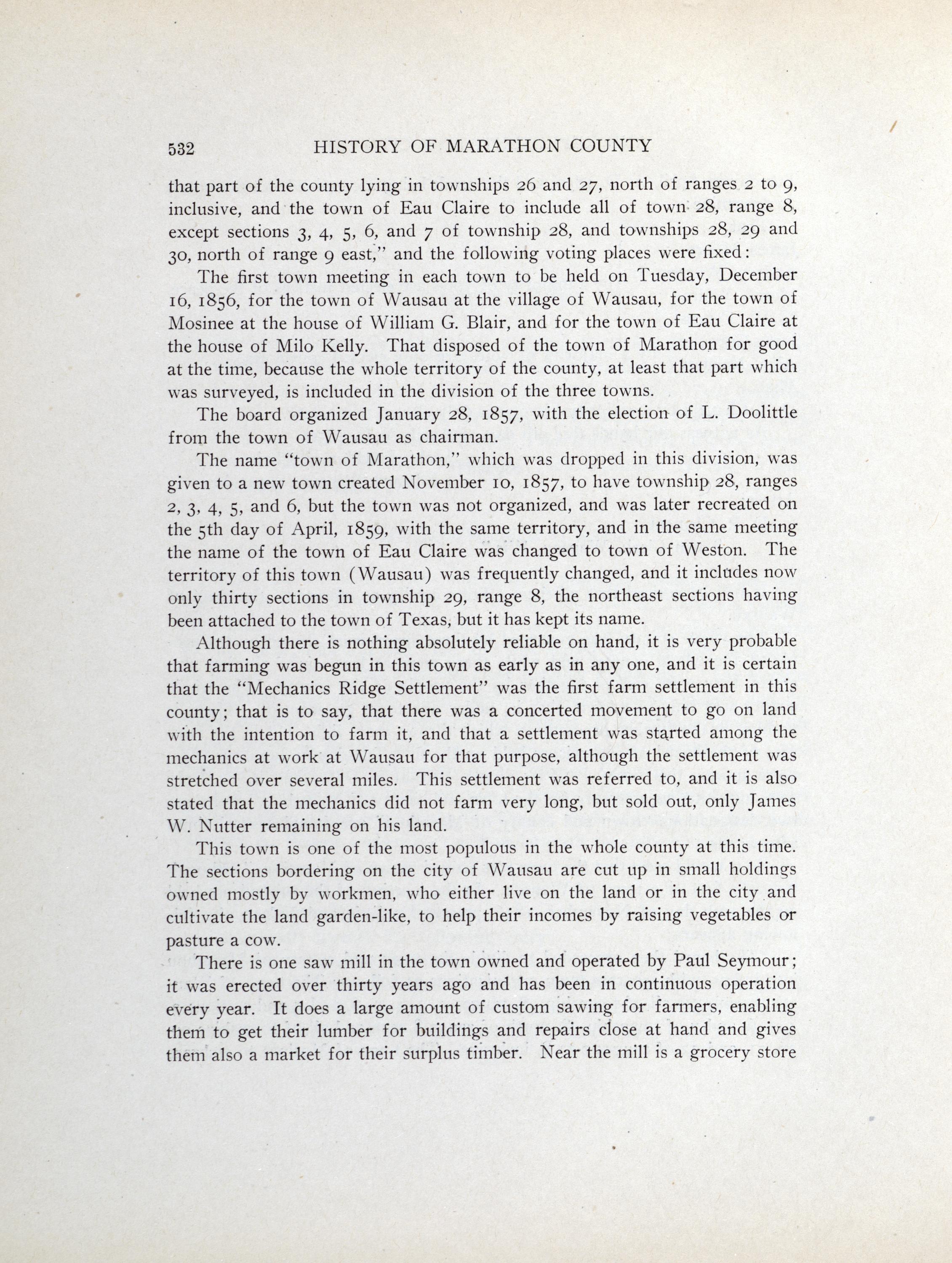 532 HISTORY OF MARATHON COUNTY

that part of the county lying in townships 26 and 27, north of ranges 2 to 9, inclusive, and the town of Eau Claire to include all of town 28, range 8, except sections 3, 4, 5, 6, and 7 of township 28, and townships 28, 29 and 30, north of range 9 east," and the following voting places were fixed:

The first town meeting in each town to be held on Tuesday, December 16, 1856, for the town of Wausau at the village of Wausau, for the town of Mosinee at the house of William G. Blair, and for the town of Eau Claire at the house of Milo Kelly. That disposed of the town of Marathon for good at the time, because the whole territory of the county, at least that part which was surveyed, is included in the division of the three towns.

The board organized January 28, 1857, with the election of L. Doolittle from the town of Wausau as chairman.

The name "town of Marathon," which was dropped in this division, was given to a new town created November 10, 1857, to have township 28, ranges 2, 3, 4, 5, and 6, but the town was not organized, and was later recreated on the 5th day of April, 1859, with the same territory, and in the same meeting the name of the town of Eau Claire was changed to town of Weston. The territory of this town (Wausau) was frequently changed, and it includes now only thirty sections in township 29, range 8, the northeast sections having been attached to the town of Texas, but it has kept its name.

Although there is nothing absolutely reliable on hand, it is very probable that farming was begun in this town as early as in any one, and it is certain that the "Mechanics Ridge Settlement" was the first farm settlement in this county; that is to say, that there was a concerted movement to go on land with the intention to farm it, and that a settlement was started among the mechanics at work at Wausau for that purpose, although the settlement was stretched over several miles. This settlement was referred to, and it is also stated that the mechanics did not farm very long, but sold out, only James W. Nutter remaining on his land.

This town is one of the most populous in the whole county at this time. The sections bordering on the city of Wausau are cut up in small holdings owned mostly by workmen, who either live on the land or in the city and cultivate the land garden-like, to help their incomes by raising vegetables or pasture a cow.

There is one saw mill in the town owned and operated by Paul Seymour; it was erected over thirty years ago and has been in continuous operation every year. It does a large amount of custom sawing for farmers, enabling them to get their lumber for buildings and repairs close at hand and gives them also a market for their surplus timber. Near the mill is a grocery store